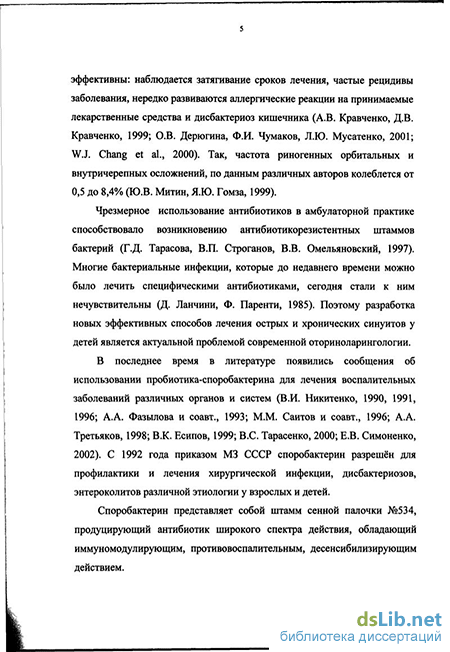 5

эффективны: наблюдается затягивание сроков лечения, частые рецидивы заболевания, нередко развиваются аллергические реакции на принимаемые лекарственные средства и дисбактериоз кишечника (А.В. Кравченко, Д.В. Кравченко, 1999; О.В. Дерюгина, Ф.И. Чумаков, Л.Ю. Мусатенко, 2001; W.J. Chang et al., 2000). Так, частота риногенных орбитальных и внутричерепных осложнений, по данным различных авторов колеблется от 0,5 до 8,4% (Ю.В. Митин, Я.Ю. Гомза, 1999).

Чрезмерное использование антибиотиков в амбулаторной практике способствовало возникновению антибиотикорезистентных штаммов бактерий (Г.Д. Тарасова, В.П. Строганов, В.В. Омельяновский, 1997). Многие бактериальные инфекции, которые до недавнего времени можно было лечить специфическими антибиотиками, сегодня стали к ним нечувствительны (Д. Ланчини, Ф. Паренти, 1985). Поэтому разработка новых эффективных способов лечения острых и хронических синуитов у детей является актуальной проблемой современной оториноларингологии.

В последнее время в литературе появились сообщения об использовании пробиотика-споробактерина для лечения воспалительных заболеваний различных органов и систем (В.И. Никитенко, 1990, 1991, 1996; А.А. Фазылова и соавт., 1993; М.М. Саитов и соавт., 1996; А.А. Третьяков, 1998; В.К. Есипов, 1999; В.С. Тарасенко, 2000; Е.В. Симоненко, 2002). С 1992 года приказом МЗ СССР споробактерин разрешён для профилактики и лечения хирургической инфекции, дисбактериозов, энтероколитов различной этиологии у взрослых и детей.

Споробактерин представляет собой штамм сенной палочки №534, продуцирующий антибиотик широкого спектра действия, обладающий иммуномодулирующим, противовоспалительным, десенсибилизирующим действием.

dsLib.net
библиотека диссертаций